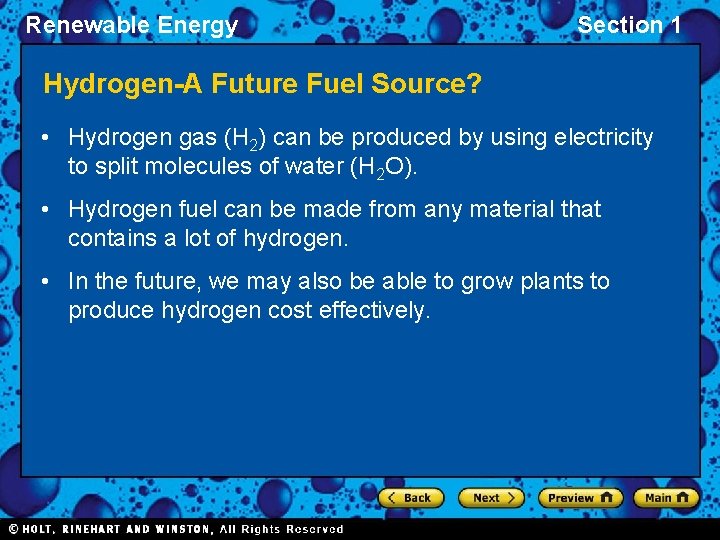 Renewable Energy

Section 1

Hydrogen-A Future Fuel Source?

• Hydrogen gas ($H_2$) can be produced by using electricity to split molecules of water ($H_2O$).

• Hydrogen fuel can be made from any material that contains a lot of hydrogen.

• In the future, we may also be able to grow plants to produce hydrogen cost effectively.

Back

Next

Preview

Main

© HOLT, RINEHART AND WINSTON, All Rights Reserved